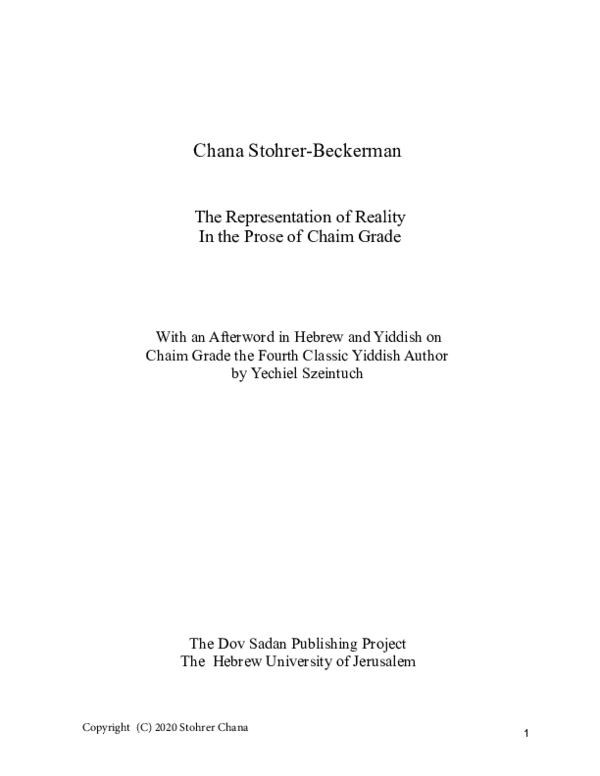 Chana Stohrer-Beckerman

The Representation of Reality
In the Prose of Chaim Grade

With an Afterword in Hebrew and Yiddish on
Chaim Grade the Fourth Classic Yiddish Author
by Yechiel Szeintuch

The Dov Sadan Publishing Project
The Hebrew University of Jerusalem

Copyright (C) 2020 Stohrer Chana

1